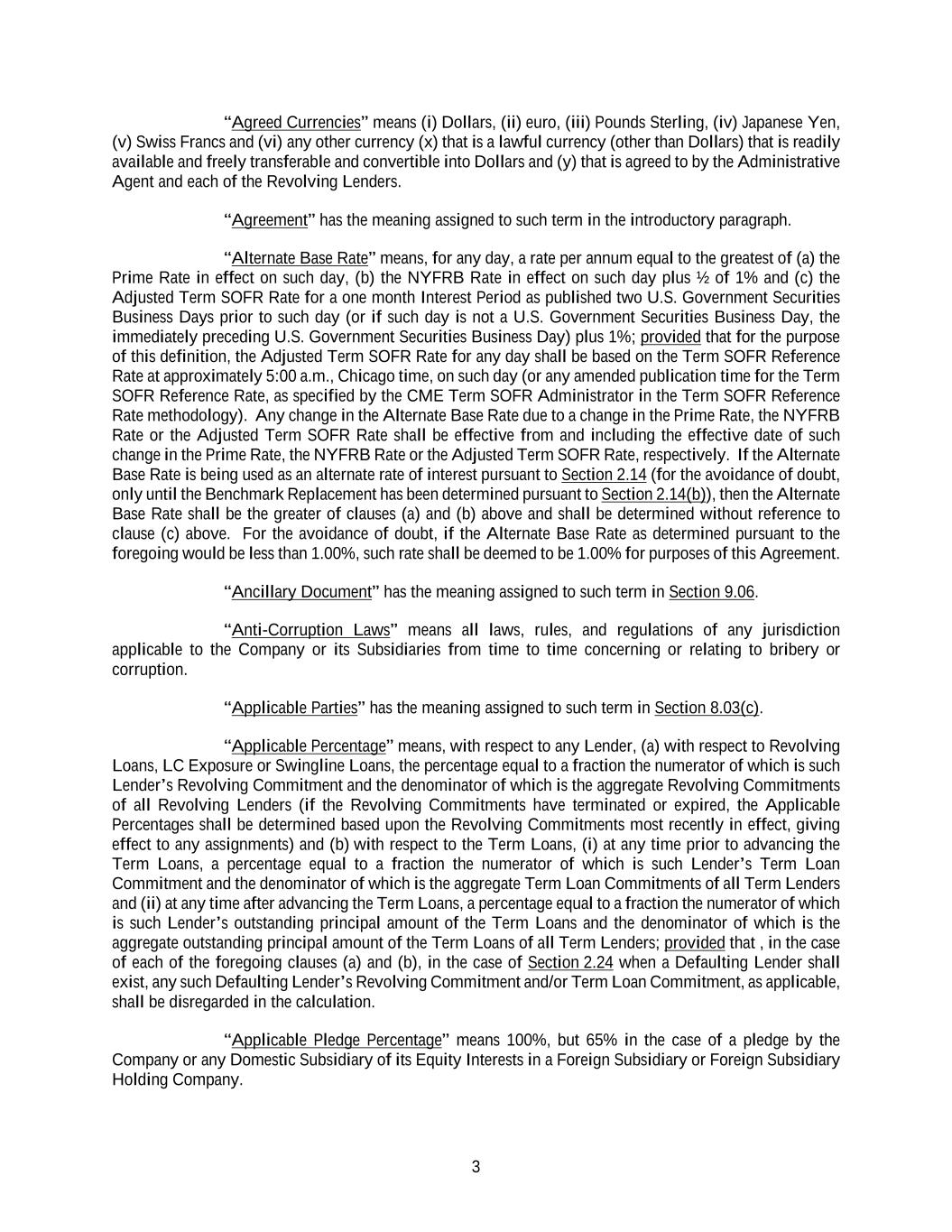 “Agreed Currencies” means (i) Dollars, (ii) euro, (iii) Pounds Sterling, (iv) Japanese Yen, (v) Swiss Francs and (vi) any other currency (x) that is a lawful currency (other than Dollars) that is readily available and freely transferable and convertible into Dollars and (y) that is agreed to by the Administrative Agent and each of the Revolving Lenders.

“Agreement” has the meaning assigned to such term in the introductory paragraph.

“Alternate Base Rate” means, for any day, a rate per annum equal to the greatest of (a) the Prime Rate in effect on such day, (b) the NYFRB Rate in effect on such day plus ½ of 1% and (c) the Adjusted Term SOFR Rate for a one month Interest Period as published two U.S. Government Securities Business Days prior to such day (or if such day is not a U.S. Government Securities Business Day, the immediately preceding U.S. Government Securities Business Day) plus 1%; provided that for the purpose of this definition, the Adjusted Term SOFR Rate for any day shall be based on the Term SOFR Reference Rate at approximately 5:00 a.m., Chicago time, on such day (or any amended publication time for the Term SOFR Reference Rate, as specified by the CME Term SOFR Administrator in the Term SOFR Reference Rate methodology). Any change in the Alternate Base Rate due to a change in the Prime Rate, the NYFRB Rate or the Adjusted Term SOFR Rate shall be effective from and including the effective date of such change in the Prime Rate, the NYFRB Rate or the Adjusted Term SOFR Rate, respectively. If the Alternate Base Rate is being used as an alternate rate of interest pursuant to Section 2.14 (for the avoidance of doubt, only until the Benchmark Replacement has been determined pursuant to Section 2.14(b)), then the Alternate Base Rate shall be the greater of clauses (a) and (b) above and shall be determined without reference to clause (c) above. For the avoidance of doubt, if the Alternate Base Rate as determined pursuant to the foregoing would be less than 1.00%, such rate shall be deemed to be 1.00% for purposes of this Agreement.

“Ancillary Document” has the meaning assigned to such term in Section 9.06.

“Anti-Corruption Laws” means all laws, rules, and regulations of any jurisdiction applicable to the Company or its Subsidiaries from time to time concerning or relating to bribery or corruption.

“Applicable Parties” has the meaning assigned to such term in Section 8.03(c).

“Applicable Percentage” means, with respect to any Lender, (a) with respect to Revolving Loans, LC Exposure or Swingline Loans, the percentage equal to a fraction the numerator of which is such Lender’s Revolving Commitment and the denominator of which is the aggregate Revolving Commitments of all Revolving Lenders (if the Revolving Commitments have terminated or expired, the Applicable Percentages shall be determined based upon the Revolving Commitments most recently in effect, giving effect to any assignments) and (b) with respect to the Term Loans, (i) at any time prior to advancing the Term Loans, a percentage equal to a fraction the numerator of which is such Lender’s Term Loan Commitment and the denominator of which is the aggregate Term Loan Commitments of all Term Lenders and (ii) at any time after advancing the Term Loans, a percentage equal to a fraction the numerator of which is such Lender’s outstanding principal amount of the Term Loans and the denominator of which is the aggregate outstanding principal amount of the Term Loans of all Term Lenders; provided that , in the case of each of the foregoing clauses (a) and (b), in the case of Section 2.24 when a Defaulting Lender shall exist, any such Defaulting Lender’s Revolving Commitment and/or Term Loan Commitment, as applicable, shall be disregarded in the calculation.

“Applicable Pledge Percentage” means 100%, but 65% in the case of a pledge by the Company or any Domestic Subsidiary of its Equity Interests in a Foreign Subsidiary or Foreign Subsidiary Holding Company.

3